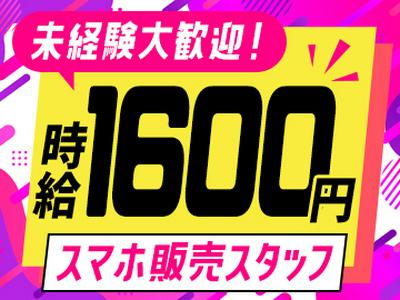 未経験大歓迎!

時給1600円

スマホ販売スタッフ